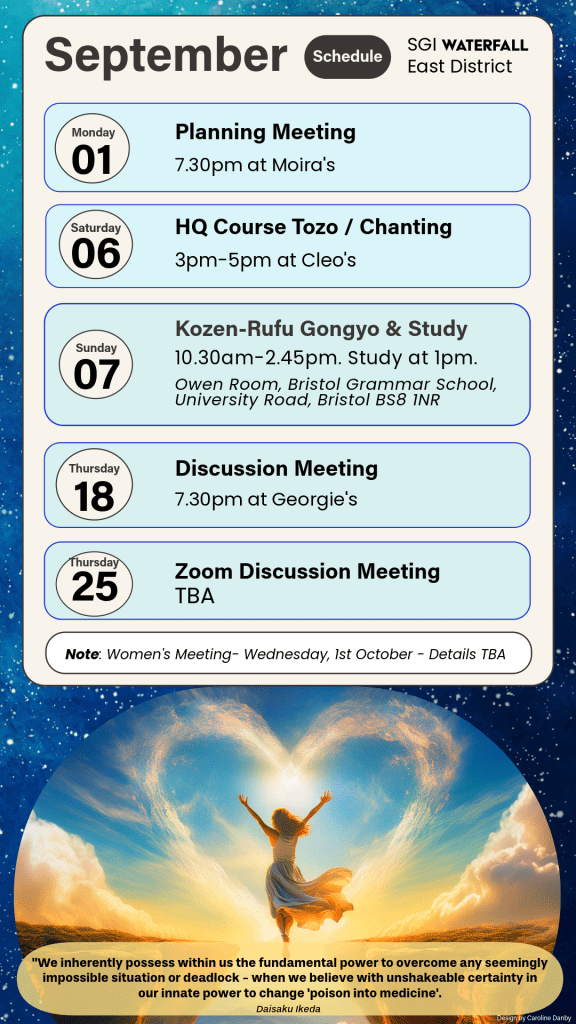 September

Schedule

SGI WATERFALL
East District

Monday
01

Planning Meeting
7.30pm at Moira's

Saturday
06

HQ Course Tozo / Chanting
3pm-5pm at Cleo's

Sunday
07

Kozen-Rufu Gongyo & Study
10.30am-2.45pm. Study at 1pm.
Owen Room, Bristol Grammar School, University Road, Bristol BS8 1NR

Thursday
18

Discussion Meeting
7.30pm at Georgie's

Thursday
25

Zoom Discussion Meeting
TBA

Note: Women's Meeting- Wednesday, 1st October - Details TBA

"We inherently possess within us the fundamental power to overcome any seemingly impossible situation or deadlock - when we believe with unshakeable certainty in our innate power to change 'poison into medicine'.
Daisaku Ikeda

Design by Caroline Danby